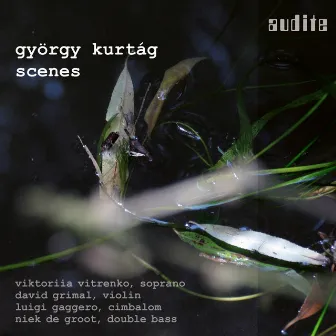 audite

györgy kurtág
scenes

viktoriia vitrenko, soprano
david grimal, violin
luigi gaggero, cimbalom
niek de groot, double bass